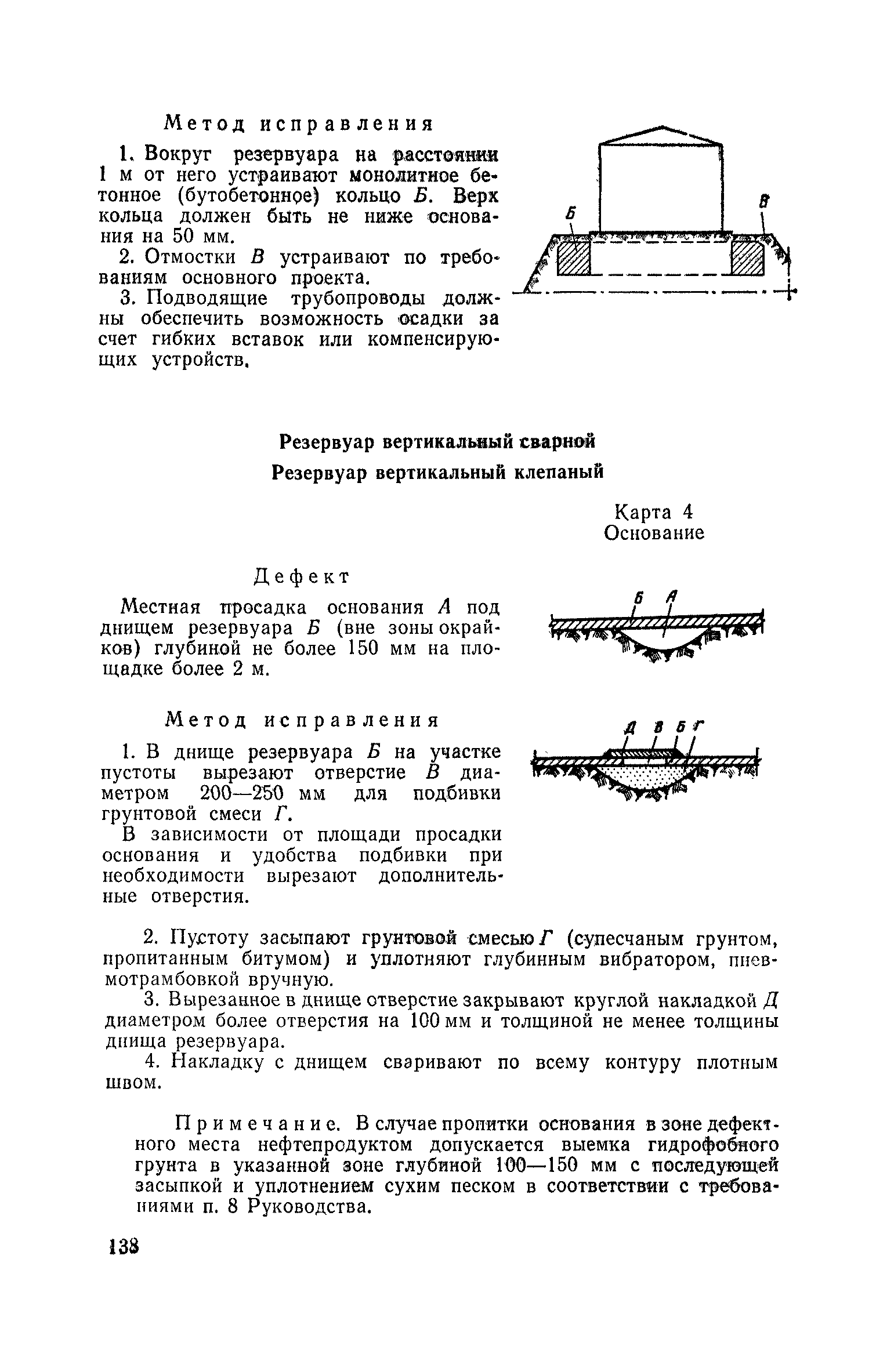 Метод исправления

1. Вокруг резервуара на расстоянии 1 м от него устраивают монолитное бетонное (бутобетонное) кольцо Б. Верх кольца должен быть не ниже основания на 50 мм.

2. Отмостки В устраивают по требованиям основного проекта.

3. Подводящие трубопроводы должны обеспечить возможность осадки за счет гибких вставок или компенсирующих устройств.

Б

В

Резервуар вертикальный сварной

Резервуар вертикальный клепаный

Карта 4
Основание

Дефект

Местная просадка основания А под днищем резервуара Б (вне зоны окрайков) глубиной не более 150 мм на площадке более 2 м.

Б А

Метод исправления

1. В днище резервуара Б на участке пустоты вырезают отверстие В диаметром 200—250 мм для подбивки грунтовой смеси Г.

В зависимости от площади просадки основания и удобства подбивки при необходимости вырезают дополнительные отверстия.

Д В Б Г

2. Пустоту засыпают грунтовой смесью Г (супесчаным грунтом, пропитанным битумом) и уплотняют глубинным вибратором, пневмотрамбовкой вручную.

3. Вырезанное в днище отверстие закрывают круглой накладкой Д диаметром более отверстия на 100 мм и толщиной не менее толщины днища резервуара.

4. Накладку с днищем сваривают по всему контуру плотным швом.

Примечание. В случае пропитки основания в зоне дефектного места нефтепродуктом допускается выемка гидрофобного грунта в указанной зоне глубиной 100—150 мм с последующей засыпкой и уплотнением сухим песком в соответствии с требованиями п. 8 Руководства.

138